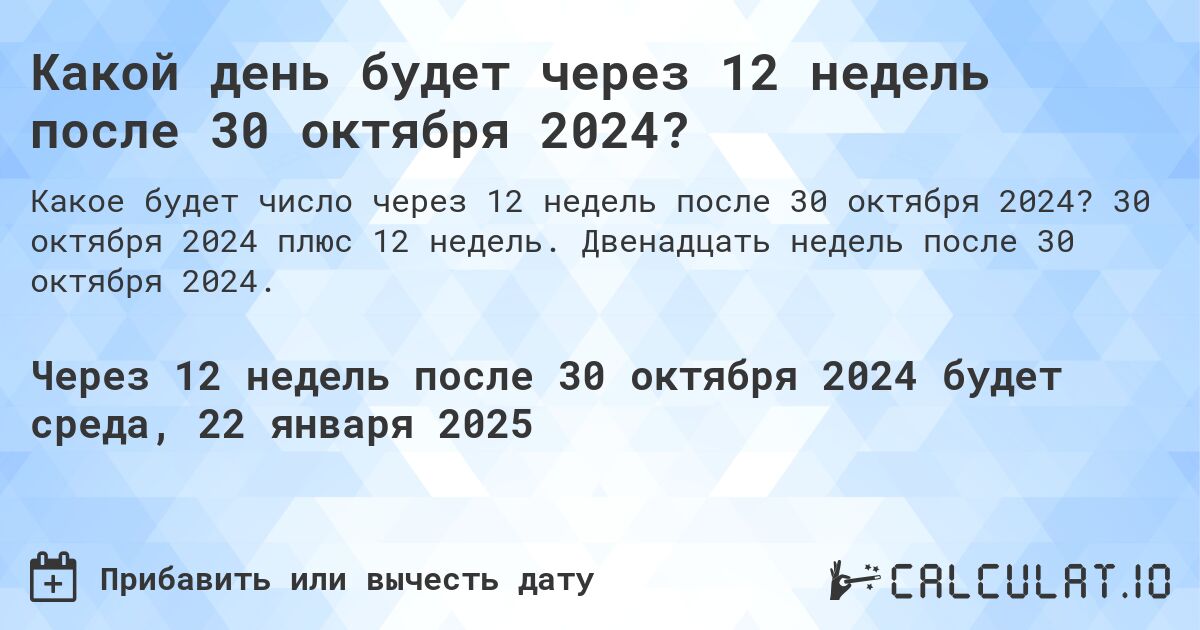 Какой день будет через 12 недель после 30 октября 2024?

Какое будет число через 12 недель после 30 октября 2024? 30 октября 2024 плюс 12 недель. Двенадцать недель после 30 октября 2024.

Через 12 недель после 30 октября 2024 будет среда, 22 января 2025

Прибавить или вычесть дату

CALCULAT.IO